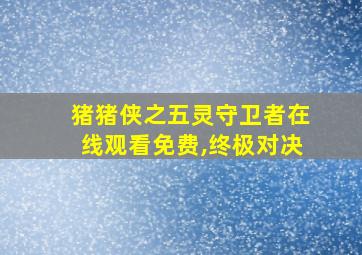 猪猪侠之五灵守卫者在线观看免费,终极对决